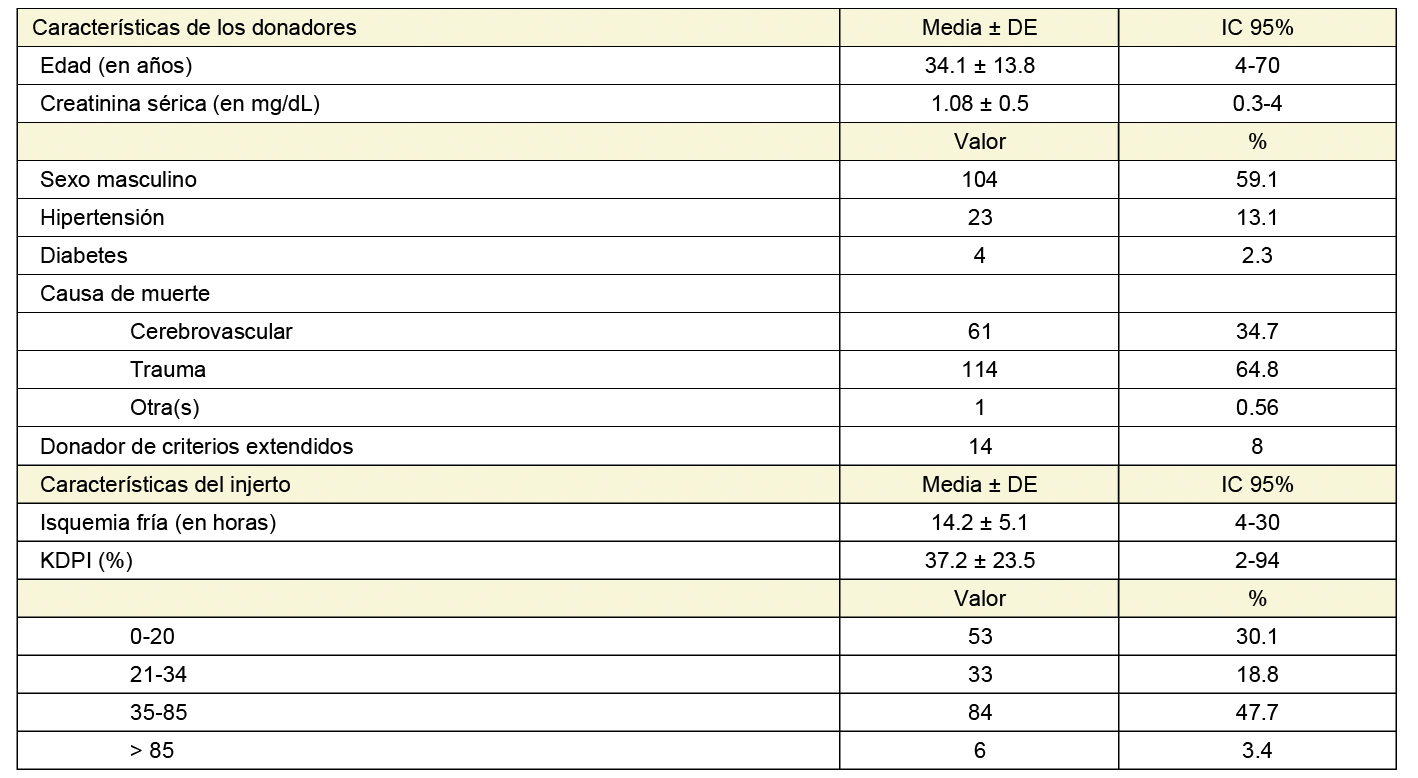 | Características de los donadores | Media ± DE | IC 95% |
|---|---|---|
| Edad (en años) | 34.1 ± 13.8 | 4-70 |
| Creatinina sérica (en mg/dL) | 1.08 ± 0.5 | 0.3-4 |
|  | Valor | % |
| Sexo masculino | 104 | 59.1 |
| Hipertensión | 23 | 13.1 |
| Diabetes | 4 | 2.3 |
| Causa de muerte |  |  |
| Cerebrovascular | 61 | 34.7 |
| Trauma | 114 | 64.8 |
| Otra(s) | 1 | 0.56 |
| Donador de criterios extendidos | 14 | 8 |
| Características del injerto | Media ± DE | IC 95% |
| Isquemia fría (en horas) | 14.2 ± 5.1 | 4-30 |
| KDPI (%) | 37.2 ± 23.5 | 2-94 |
|  | Valor | % |
| 0-20 | 53 | 30.1 |
| 21-34 | 33 | 18.8 |
| 35-85 | 84 | 47.7 |
| > 85 | 6 | 3.4 |